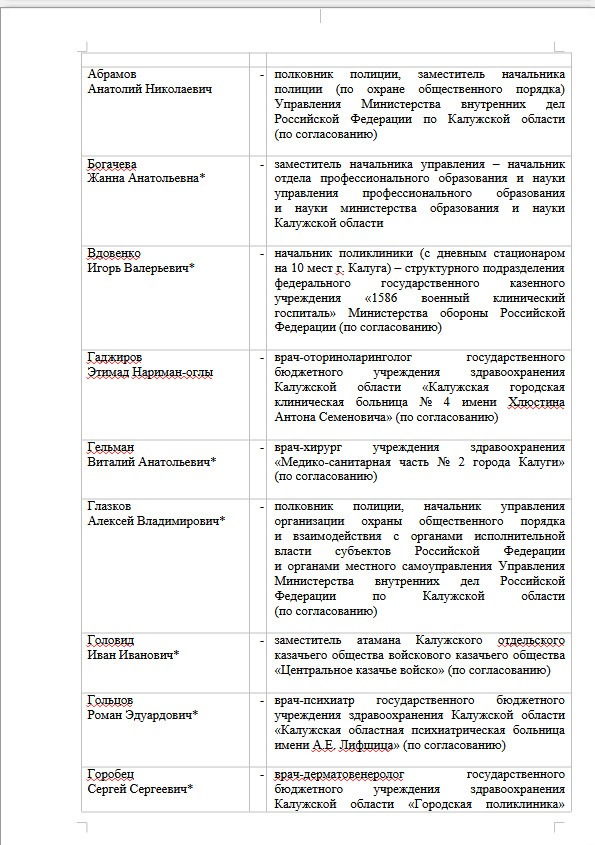 | | | |
|---|---|---|
| Абрамов Анатолий Николаевич | - | полковник полиции, заместитель начальника полиции (по охране общественного порядка) Управления Министерства внутренних дел Российской Федерации по Калужской области (по согласованию) |
| Богачева Жанна Анатольевна* | - | заместитель начальника управления – начальник отдела профессионального образования и науки управления профессионального образования и науки министерства образования и науки Калужской области |
| Вдовенко Игорь Валерьевич* | - | начальник поликлиники (с дневным стационаром на 10 мест г. Калуга) – структурного подразделения федерального государственного казенного учреждения «1586 военный клинический госпиталь» Министерства обороны Российской Федерации (по согласованию) |
| Гаджиров Этимад Нариман-оглы | - | врач-оториноларинголог государственного бюджетного учреждения здравоохранения Калужской области «Калужская городская клиническая больница № 4 имени Хлюстина Антона Семеновича» (по согласованию) |
| Гельман Виталий Анатольевич* | - | врач-хирург учреждения здравоохранения «Медико-санитарная часть № 2 города Калуги» (по согласованию) |
| Глазков Алексей Владимирович* | - | полковник полиции, начальник управления организации охраны общественного порядка и взаимодействия с органами исполнительной власти субъектов Российской Федерации и органами местного самоуправления Управления Министерства внутренних дел Российской Федерации по Калужской области (по согласованию) |
| Головид Иван Иванович* | - | заместитель атамана Калужского отдельского казачьего общества войскового казачьего общества «Центральное казачье войско» (по согласованию) |
| Гольцов Роман Эдуардович* | - | врач-психиатр государственного бюджетного учреждения здравоохранения Калужской области «Калужская областная психиатрическая больница имени А.Е. Лифшица» (по согласованию) |
| Горобец Сергей Сергеевич* | - | врач-дерматовенеролог государственного бюджетного учреждения здравоохранения Калужской области «Городская поликлиника» |